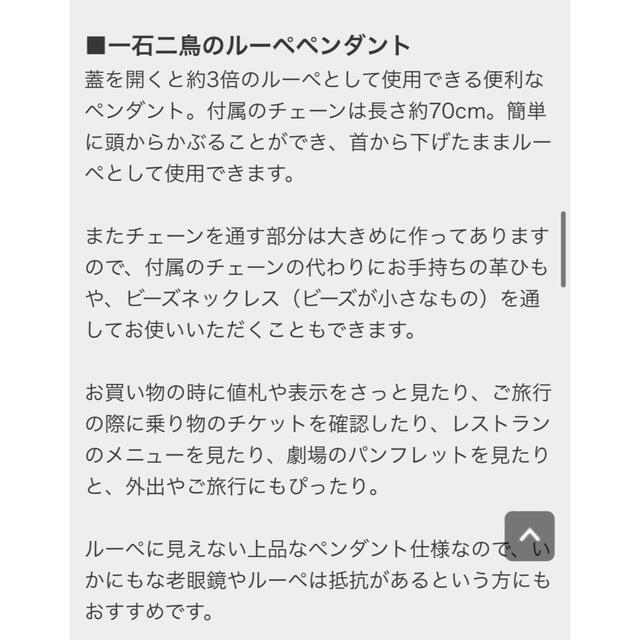 ■一石二鳥のルーペペンダント
蓋を開くと約3倍のルーペとして使用できる便利なペンダント。付属のチェーンは長さ約70cm。簡単に頭からかぶることができ、首から下げたままルーペとして使用できます。

またチェーンを通す部分は大きめに作ってありますので、付属のチェーンの代わりにお手持ちの革ひもや、ビーズネックレス（ビーズが小さなもの）を通してお使いいただくこともできます。

お買い物の時に値札や表示をさっと見たり、ご旅行の際に乗り物のチケットを確認したり、レストランのメニューを見たり、劇場のパンフレットを見たりと、外出やご旅行にもぴったり。

ルーペに見えない上品なペンダント仕様なので、いかにもな老眼鏡やルーペは抵抗があるという方にもおすすめです。